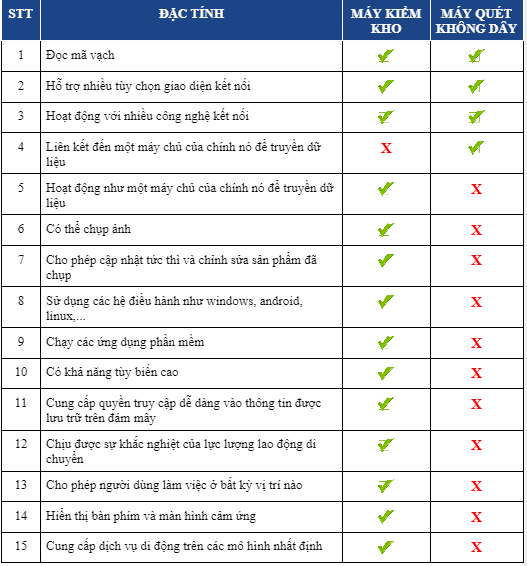 | STT | ĐẶC TÍNH | MÁY KIỂM KHO | MÁY QUÉT KHÔNG DÂY |
|---|---|---|---|
| 1 | Đọc mã vạch | ✓ | ✓ |
| 2 | Hỗ trợ nhiều tùy chọn giao diện kết nối | ✓ | ✓ |
| 3 | Hoạt động với nhiều công nghệ kết nối | ✓ | ✓ |
| 4 | Liên kết đến một máy chủ của chính nó để truyền dữ liệu | X | ✓ |
| 5 | Hoạt động như một máy chủ của chính nó để truyền dữ liệu | ✓ | X |
| 6 | Có thể chụp ảnh | ✓ | X |
| 7 | Cho phép cập nhật tức thì và chỉnh sửa sản phẩm đã chụp | ✓ | X |
| 8 | Sử dụng các hệ điều hành như windows, android, linux,... | ✓ | X |
| 9 | Chạy các ứng dụng phần mềm | ✓ | X |
| 10 | Có khả năng tùy biến cao | ✓ | X |
| 11 | Cung cấp quyền truy cập dễ dàng vào thông tin được lưu trữ trên đám mây | ✓ | X |
| 12 | Chịu được sự khắc nghiệt của lực lượng lao động di chuyển | ✓ | X |
| 13 | Cho phép người dùng làm việc ở bất kỳ vị trí nào | ✓ | X |
| 14 | Hiển thị bàn phím và màn hình cảm ứng | ✓ | X |
| 15 | Cung cấp dịch vụ di động trên các mô hình nhất định | ✓ | X |